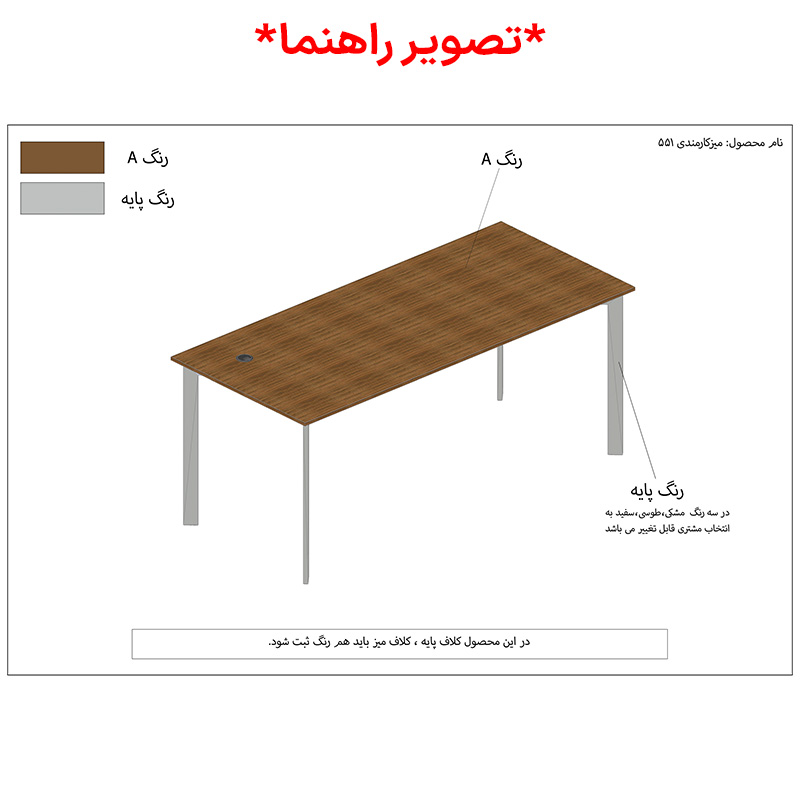 *تصویر راهنما*

نام محصول: میزکارمندی ۵۵۱

رنگ A

رنگ پایه

رنگ A

رنگ پایه

در سه رنگ مشکی،طوسی،سفید به انتخاب مشتری قابل تغییر می باشد

در این محصول کلاف پایه ، کلاف میز باید هم رنگ ثبت شود.